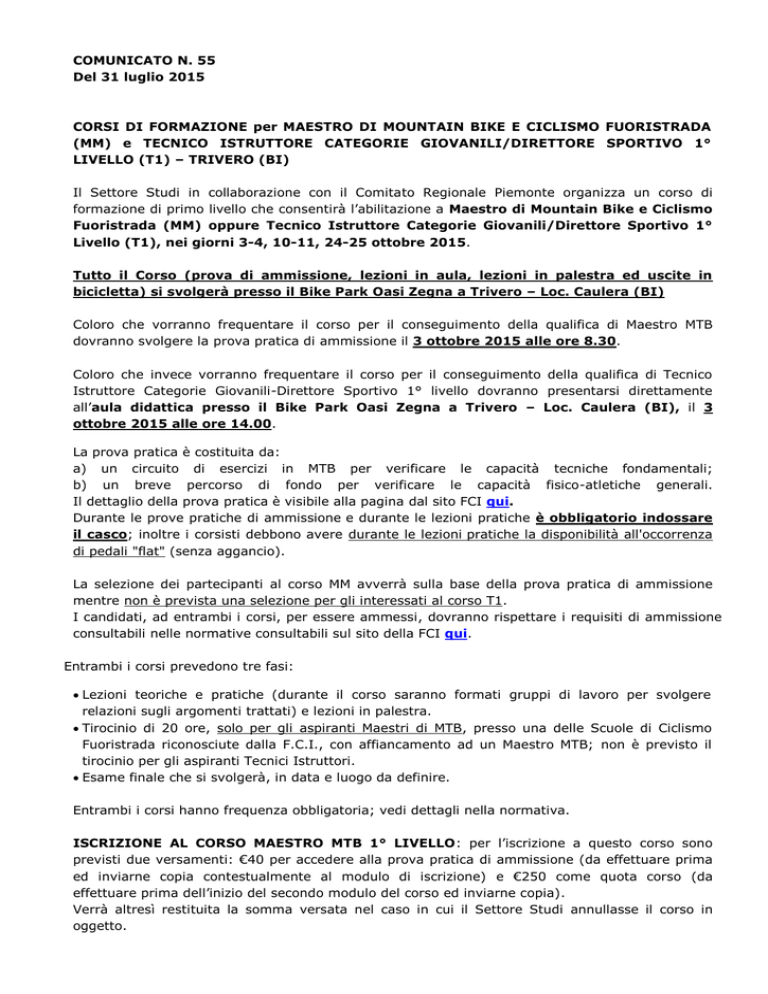 COMUNICATO N. 55
Del 31 luglio 2015

CORSI DI FORMAZIONE per MAESTRO DI MOUNTAIN BIKE E CICLISMO FUORISTRADA (MM) e TECNICO ISTRUTTORE CATEGORIE GIOVANILI/DIRETTORE SPORTIVO 1° LIVELLO (T1) – TRIVERO (BI)

Il Settore Studi in collaborazione con il Comitato Regionale Piemonte organizza un corso di formazione di primo livello che consentirà l'abilitazione a Maestro di Mountain Bike e Ciclismo Fuoristrada (MM) oppure Tecnico Istruttore Categorie Giovanili/Direttore Sportivo 1° Livello (T1), nei giorni 3-4, 10-11, 24-25 ottobre 2015.

Tutto il Corso (prova di ammissione, lezioni in aula, lezioni in palestra ed uscite in bicicletta) si svolgerà presso il Bike Park Oasi Zegna a Trivero – Loc. Caulera (BI)

Coloro che vorranno frequentare il corso per il conseguimento della qualifica di Maestro MTB dovranno svolgere la prova pratica di ammissione il 3 ottobre 2015 alle ore 8.30.

Coloro che invece vorranno frequentare il corso per il conseguimento della qualifica di Tecnico Istruttore Categorie Giovanili-Direttore Sportivo 1° livello dovranno presentarsi direttamente all'aula didattica presso il Bike Park Oasi Zegna a Trivero – Loc. Caulera (BI), il 3 ottobre 2015 alle ore 14.00.

La prova pratica è costituita da:
a) un circuito di esercizi in MTB per verificare le capacità tecniche fondamentali;
b) un breve percorso di fondo per verificare le capacità fisico-atletiche generali.
Il dettaglio della prova pratica è visibile alla pagina dal sito FCI qui.
Durante le prove pratiche di ammissione e durante le lezioni pratiche è obbligatorio indossare il casco; inoltre i corsisti debbono avere durante le lezioni pratiche la disponibilità all'occorrenza di pedali "flat" (senza aggancio).

La selezione dei partecipanti al corso MM avverrà sulla base della prova pratica di ammissione mentre non è prevista una selezione per gli interessati al corso T1.
I candidati, ad entrambi i corsi, per essere ammessi, dovranno rispettare i requisiti di ammissione consultabili nelle normative consultabili sul sito della FCI qui.

Entrambi i corsi prevedono tre fasi:

• Lezioni teoriche e pratiche (durante il corso saranno formati gruppi di lavoro per svolgere relazioni sugli argomenti trattati) e lezioni in palestra.
• Tirocinio di 20 ore, solo per gli aspiranti Maestri di MTB, presso una delle Scuole di Ciclismo Fuoristrada riconosciute dalla F.C.I., con affiancamento ad un Maestro MTB; non è previsto il tirocinio per gli aspiranti Tecnici Istruttori.
• Esame finale che si svolgerà, in data e luogo da definire.

Entrambi i corsi hanno frequenza obbligatoria; vedi dettagli nella normativa.

ISCRIZIONE AL CORSO MAESTRO MTB 1° LIVELLO: per l'iscrizione a questo corso sono previsti due versamenti: €40 per accedere alla prova pratica di ammissione (da effettuare prima ed inviarne copia contestualmente al modulo di iscrizione) e €250 come quota corso (da effettuare prima dell'inizio del secondo modulo del corso ed inviarne copia).
Verrà altresì restituita la somma versata nel caso in cui il Settore Studi annullasse il corso in oggetto.